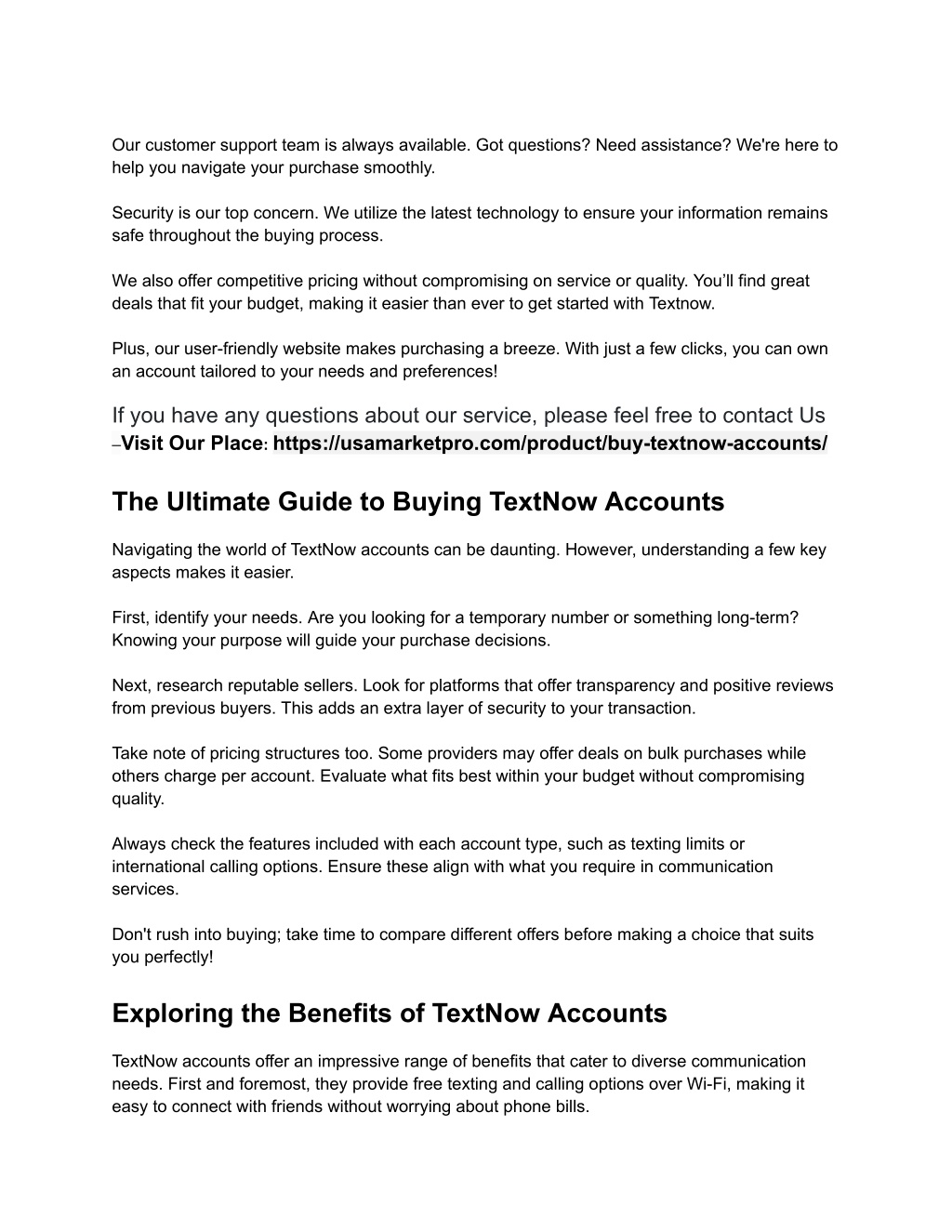 Our customer support team is always available. Got questions? Need assistance? We're here to help you navigate your purchase smoothly.

Security is our top concern. We utilize the latest technology to ensure your information remains safe throughout the buying process.

We also offer competitive pricing without compromising on service or quality. You'll find great deals that fit your budget, making it easier than ever to get started with Textnow.

Plus, our user-friendly website makes purchasing a breeze. With just a few clicks, you can own an account tailored to your needs and preferences!

If you have any questions about our service, please feel free to contact Us –Visit Our Place: https://usamarketpro.com/product/buy-textnow-accounts/

The Ultimate Guide to Buying TextNow Accounts

Navigating the world of TextNow accounts can be daunting. However, understanding a few key aspects makes it easier.

First, identify your needs. Are you looking for a temporary number or something long-term? Knowing your purpose will guide your purchase decisions.

Next, research reputable sellers. Look for platforms that offer transparency and positive reviews from previous buyers. This adds an extra layer of security to your transaction.

Take note of pricing structures too. Some providers may offer deals on bulk purchases while others charge per account. Evaluate what fits best within your budget without compromising quality.

Always check the features included with each account type, such as texting limits or international calling options. Ensure these align with what you require in communication services.

Don't rush into buying; take time to compare different offers before making a choice that suits you perfectly!

Exploring the Benefits of TextNow Accounts

TextNow accounts offer an impressive range of benefits that cater to diverse communication needs. First and foremost, they provide free texting and calling options over Wi-Fi, making it easy to connect with friends without worrying about phone bills.